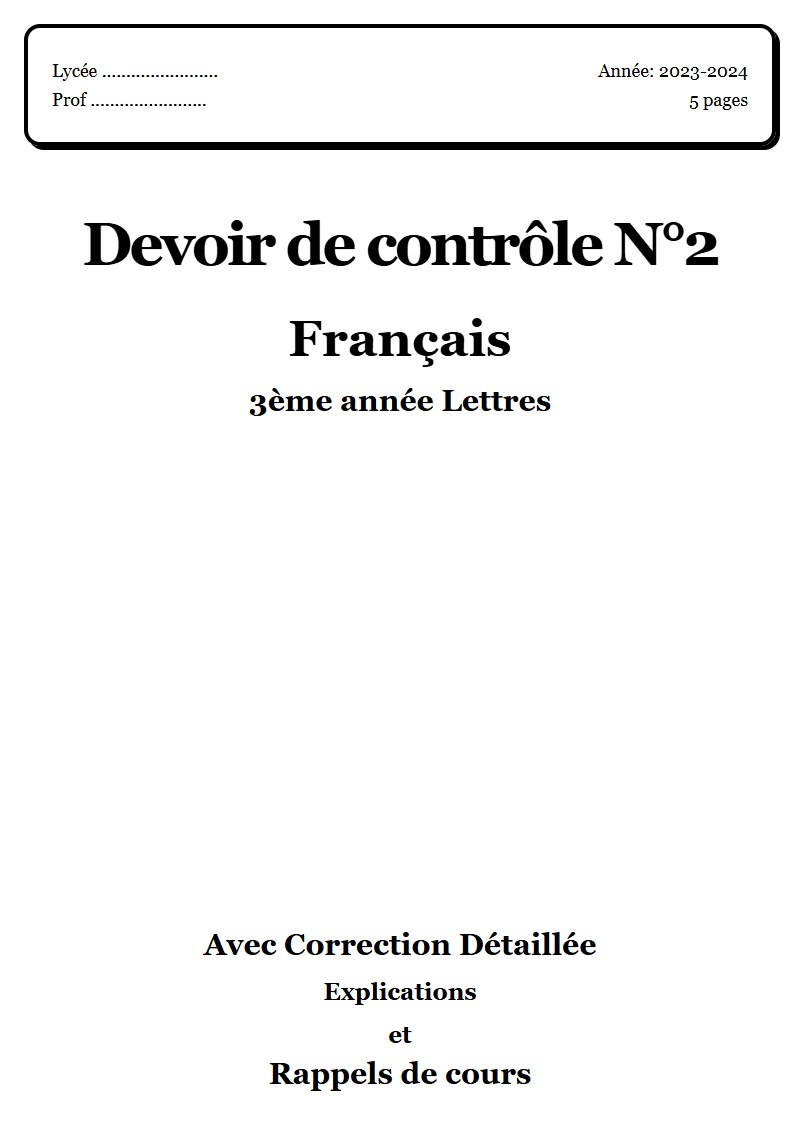 Lycée ........................
Prof ........................

Année: 2023-2024
5 pages

Devoir de contrôle N°2

Français

3ème année Lettres

Avec Correction Détaillée

Explications

et

Rappels de cours